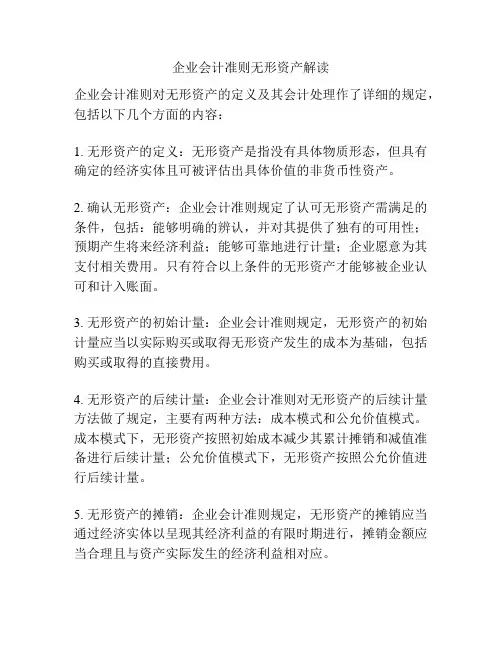 企业会计准则无形资产解读

企业会计准则对无形资产的定义及其会计处理作了详细的规定，包括以下几个方面的内容：

1. 无形资产的定义：无形资产是指没有具体物质形态，但具有确定的经济实体且可被评估出具体价值的非货币性资产。

2. 确认无形资产：企业会计准则规定了认可无形资产需满足的条件，包括：能够明确的辨认，并对其提供了独有的可用性；预期产生将来经济利益；能够可靠地进行计量；企业愿意为其支付相关费用。只有符合以上条件的无形资产才能够被企业认可和计入账面。

3. 无形资产的初始计量：企业会计准则规定，无形资产的初始计量应当以实际购买或取得无形资产发生的成本为基础，包括购买或取得的直接费用。

4. 无形资产的后续计量：企业会计准则对无形资产的后续计量方法做了规定，主要有两种方法：成本模式和公允价值模式。成本模式下，无形资产按照初始成本减少其累计摊销和减值准备进行后续计量；公允价值模式下，无形资产按照公允价值进行后续计量。

5. 无形资产的摊销：企业会计准则规定，无形资产的摊销应当通过经济实体以呈现其经济利益的有限时期进行，摊销金额应当合理且与资产实际发生的经济利益相对应。